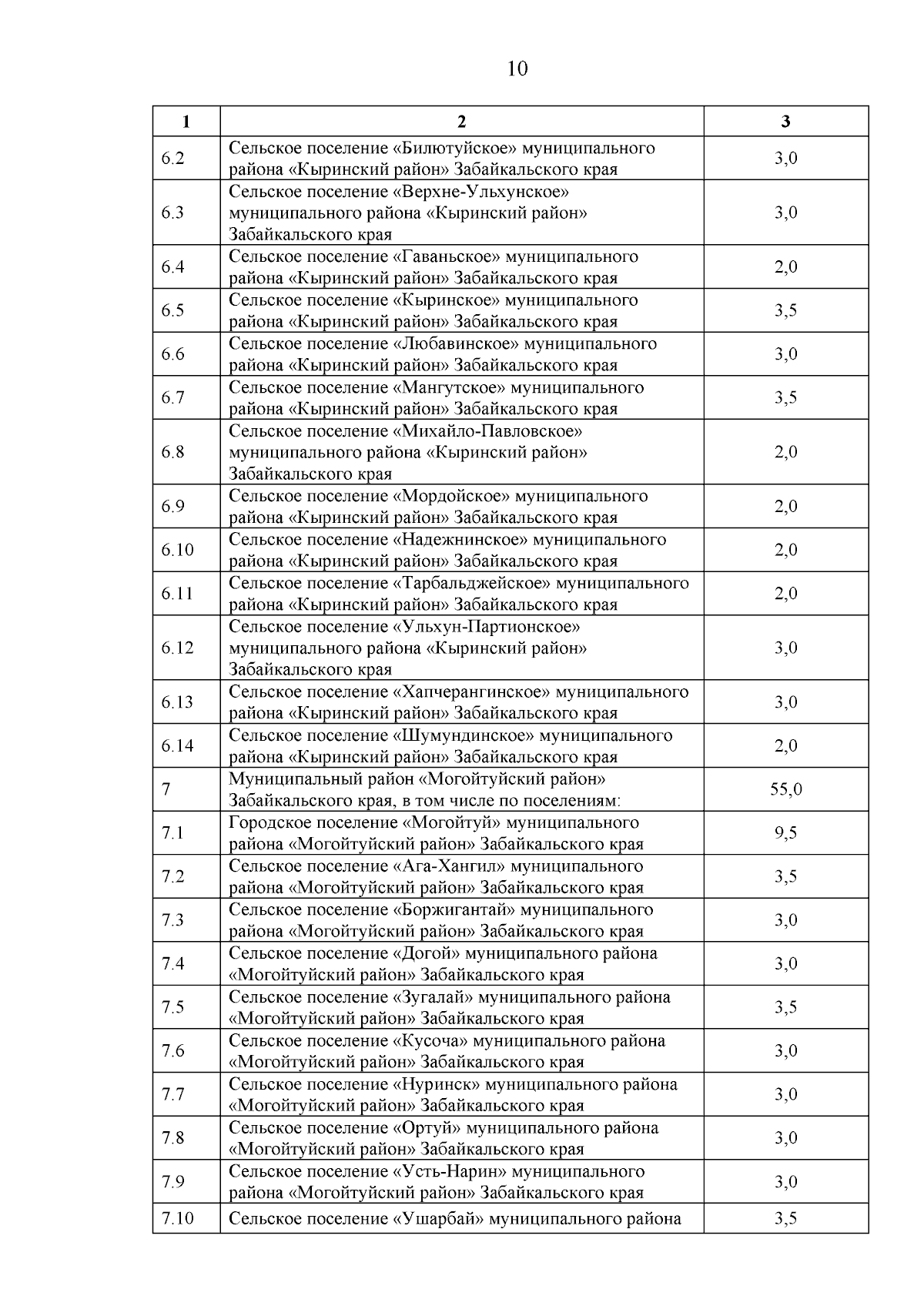 10

| 1 | 2 | 3 |
|---|---|---|
| 6.2 | Сельское поселение «Билютуйское» муниципального района «Кыринский район» Забайкальского края | 3,0 |
| 6.3 | Сельское поселение «Верхне-Ульхунское» муниципального района «Кыринский район» Забайкальского края | 3,0 |
| 6.4 | Сельское поселение «Гаваньское» муниципального района «Кыринский район» Забайкальского края | 2,0 |
| 6.5 | Сельское поселение «Кыринское» муниципального района «Кыринский район» Забайкальского края | 3,5 |
| 6.6 | Сельское поселение «Любавинское» муниципального района «Кыринский район» Забайкальского края | 3,0 |
| 6.7 | Сельское поселение «Мангутское» муниципального района «Кыринский район» Забайкальского края | 3,5 |
| 6.8 | Сельское поселение «Михайло-Павловское» муниципального района «Кыринский район» Забайкальского края | 2,0 |
| 6.9 | Сельское поселение «Мордойское» муниципального района «Кыринский район» Забайкальского края | 2,0 |
| 6.10 | Сельское поселение «Надежнинское» муниципального района «Кыринский район» Забайкальского края | 2,0 |
| 6.11 | Сельское поселение «Тарбальджейское» муниципального района «Кыринский район» Забайкальского края | 2,0 |
| 6.12 | Сельское поселение «Ульхун-Партионское» муниципального района «Кыринский район» Забайкальского края | 3,0 |
| 6.13 | Сельское поселение «Хапчерангинское» муниципального района «Кыринский район» Забайкальского края | 3,0 |
| 6.14 | Сельское поселение «Шумундинское» муниципального района «Кыринский район» Забайкальского края | 2,0 |
| 7 | Муниципальный район «Могойтуйский район» Забайкальского края, в том числе по поселениям: | 55,0 |
| 7.1 | Городское поселение «Могойтуй» муниципального района «Могойтуйский район» Забайкальского края | 9,5 |
| 7.2 | Сельское поселение «Ага-Хангил» муниципального района «Могойтуйский район» Забайкальского края | 3,5 |
| 7.3 | Сельское поселение «Боржигантай» муниципального района «Могойтуйский район» Забайкальского края | 3,0 |
| 7.4 | Сельское поселение «Догой» муниципального района «Могойтуйский район» Забайкальского края | 3,0 |
| 7.5 | Сельское поселение «Зугалай» муниципального района «Могойтуйский район» Забайкальского края | 3,5 |
| 7.6 | Сельское поселение «Кусоча» муниципального района «Могойтуйский район» Забайкальского края | 3,0 |
| 7.7 | Сельское поселение «Нуринск» муниципального района «Могойтуйский район» Забайкальского края | 3,0 |
| 7.8 | Сельское поселение «Ортуй» муниципального района «Могойтуйский район» Забайкальского края | 3,0 |
| 7.9 | Сельское поселение «Усть-Нарин» муниципального района «Могойтуйский район» Забайкальского края | 3,0 |
| 7.10 | Сельское поселение «Ушарбай» муниципального района | 3,5 |